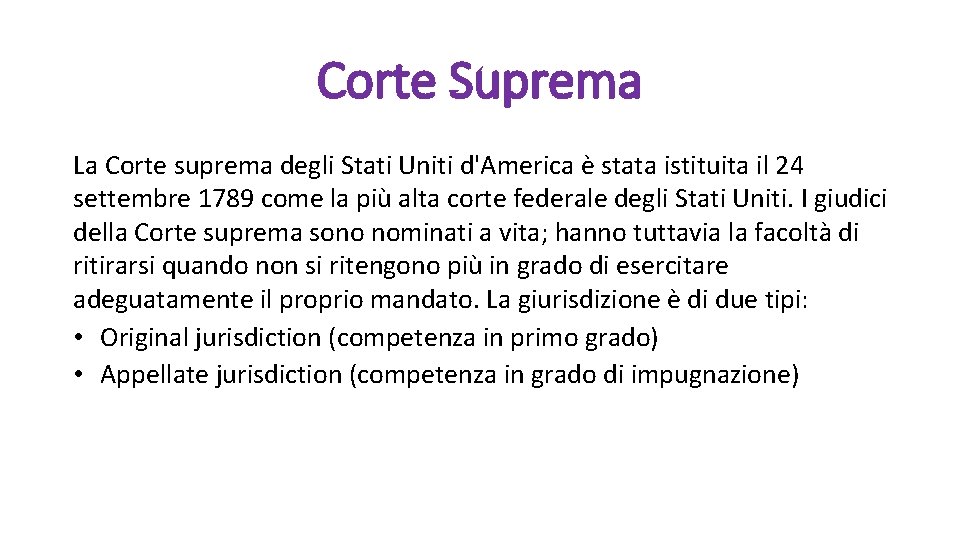 Corte Suprema

La Corte suprema degli Stati Uniti d'America è stata istituita il 24 settembre 1789 come la più alta corte federale degli Stati Uniti. I giudici della Corte suprema sono nominati a vita; hanno tuttavia la facoltà di ritirarsi quando non si ritengono più in grado di esercitare adeguatamente il proprio mandato. La giurisdizione è di due tipi:
• Original jurisdiction (competenza in primo grado)
• Appellate jurisdiction (competenza in grado di impugnazione)